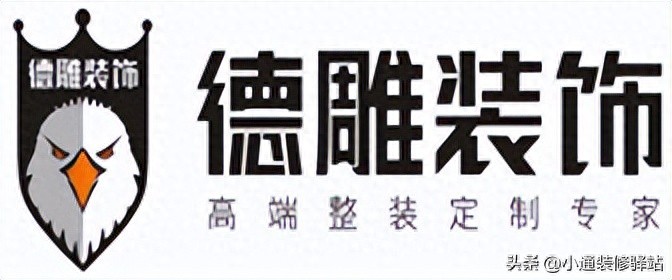 德雕装饰

德雕装饰

高端整装定制专家

头条 @小通装修驿站